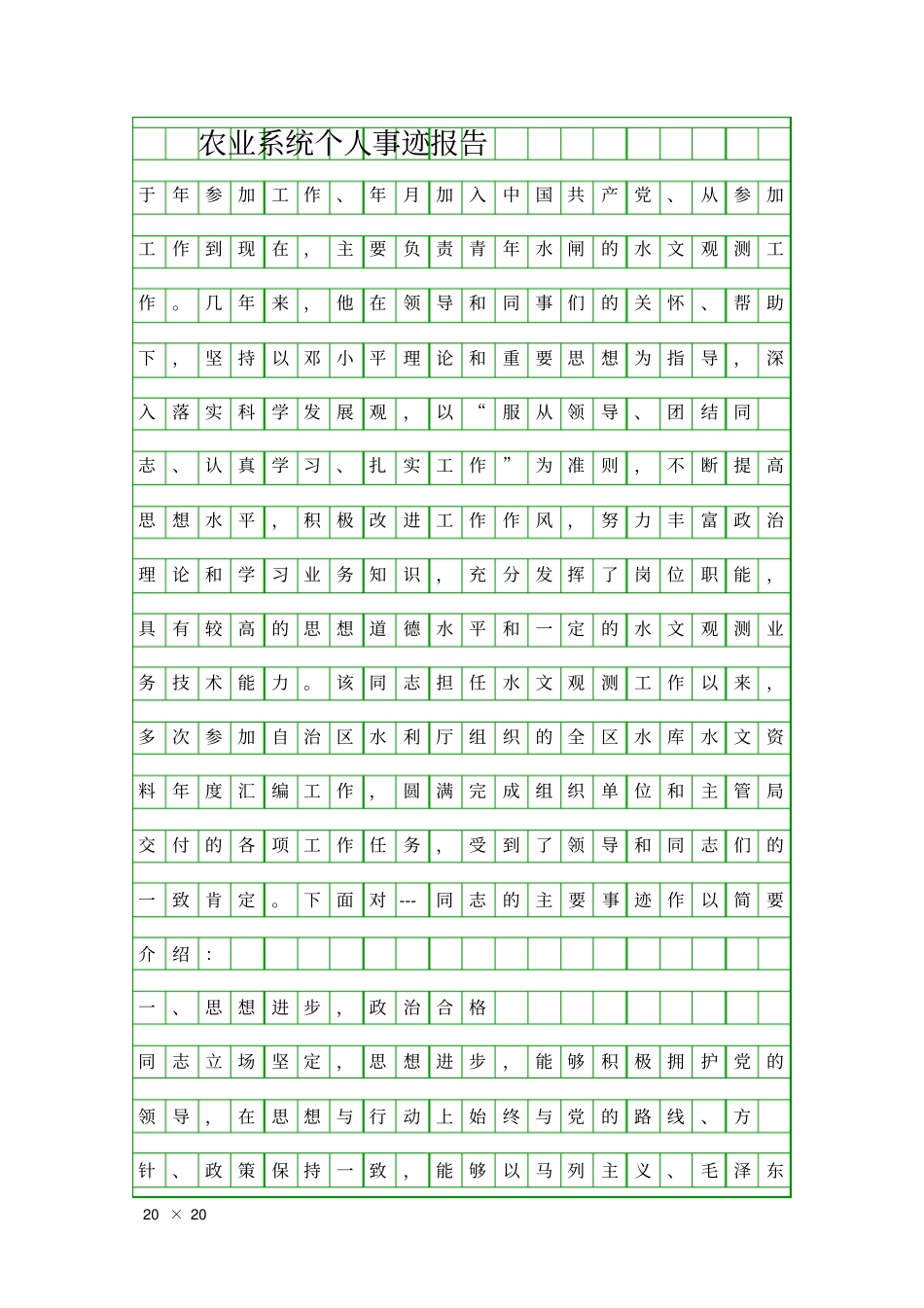 农业系统个人事迹报告

于年参加工作、年月加入中国共产党、从参加工作到现在，主要负责青年水闸的水文观测工作。几年来，他在领导和同事们的关怀、帮助下，坚持以邓小平理论和重要思想为指导，深入落实科学发展观，以“服从领导、团结同志、认真学习、扎实工作”为准则，不断提高思想水平，积极改进工作作风，努力丰富政治理论和学习业务知识，充分发挥了岗位职能，具有较高的思想道德水平和一定的水文观测业务技术能力。该同志担任水文观测工作以来，多次参加自治区水利厅组织的全区水库水文资料年度汇编工作，圆满完成组织单位和主管局交付的各项工作任务，受到了领导和同志们的一致肯定。下面对---同志的主要事迹作以简要介绍：

一、思想进步，政治合格

同志立场坚定，思想进步，能够积极拥护党的领导，在思想与行动上始终与党的路线、方针、政策保持一致，能够以马列主义、毛泽东

20 × 20